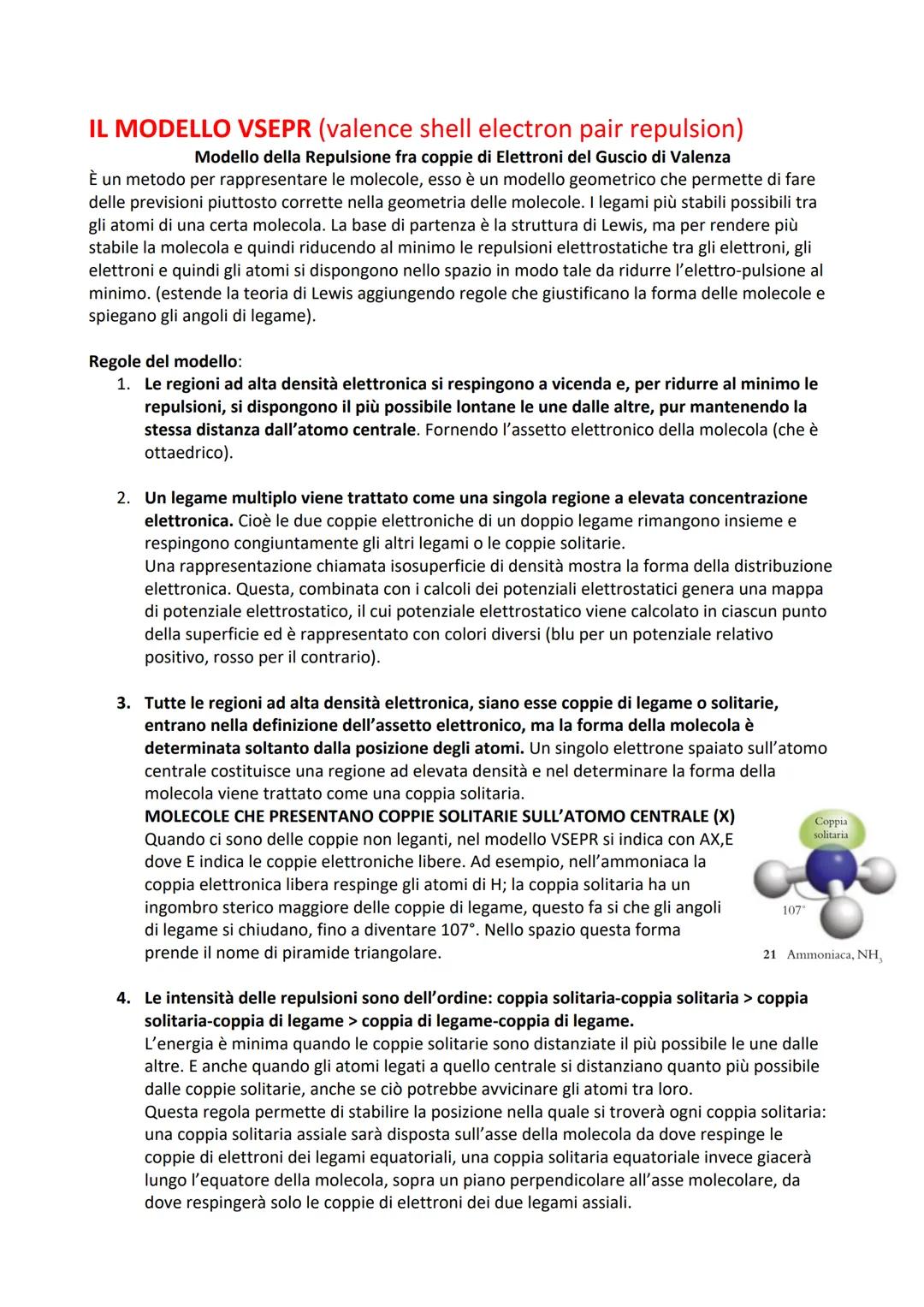 IL MODELLO VSEPR (valence shell electron pair repulsion)

Modello della Repulsione fra coppie di Elettroni del Guscio di Valenza

È un metodo per rappresentare le molecole, esso è un modello geometrico che permette di fare delle previsioni piuttosto corrette nella geometria delle molecole. I legami più stabili possibili tra gli atomi di una certa molecola. La base di partenza è la struttura di Lewis, ma per rendere più stabile la molecola e quindi riducendo al minimo le repulsioni elettrostatiche tra gli elettroni, gli elettroni e quindi gli atomi si dispongono nello spazio in modo tale da ridurre l'elettro-pulsione al minimo. (estende la teoria di Lewis aggiungendo regole che giustificano la forma delle molecole e spiegano gli angoli di legame).

Regole del modello:

1. Le regioni ad alta densità elettronica si respingono a vicenda e, per ridurre al minimo le repulsioni, si dispongono il più possibile lontane le une dalle altre, pur mantenendo la stessa distanza dall'atomo centrale. Fornendo l'assetto elettronico della molecola (che è ottaedrico).

2. Un legame multiplo viene trattato come una singola regione a elevata concentrazione elettronica. Cioè le due coppie elettroniche di un doppio legame rimangono insieme e respingono congiuntamente gli altri legami o le coppie solitarie.
Una rappresentazione chiamata isosuperficie di densità mostra la forma della distribuzione elettronica. Questa, combinata con i calcoli dei potenziali elettrostatici genera una mappa di potenziale elettrostatico, il cui potenziale elettrostatico viene calcolato in ciascun punto della superficie ed è rappresentato con colori diversi (blu per un potenziale relativo positivo, rosso per il contrario).

3. Tutte le regioni ad alta densità elettronica, siano esse coppie di legame o solitarie, entrano nella definizione dell'assetto elettronico, ma la forma della molecola è determinata soltanto dalla posizione degli atomi. Un singolo elettrone spaiato sull'atomo centrale costituisce una regione ad elevata densità e nel determinare la forma della molecola viene trattato come una coppia solitaria.
MOLECOLE CHE PRESENTANO COPPIE SOLITARIE SULL'ATOMO CENTRALE (X)
Quando ci sono delle coppie non leganti, nel modello VSEPR si indica con AX,E dove E indica le coppie elettroniche libere. Ad esempio, nell'ammoniaca la coppia elettronica libera respinge gli atomi di H; la coppia solitaria ha un ingombro sterico maggiore delle coppie di legame, questo fa si che gli angoli di legame si chiudano, fino a diventare 107°. Nello spazio questa forma prende il nome di piramide triangolare.

Coppia solitaria
107°
21 Ammoniaca, $NH_3$

4. Le intensità delle repulsioni sono dell'ordine: coppia solitaria-coppia solitaria > coppia solitaria-coppia di legame > coppia di legame-coppia di legame.
L'energia è minima quando le coppie solitarie sono distanziate il più possibile le une dalle altre. E anche quando gli atomi legati a quello centrale si distanziano quanto più possibile dalle coppie solitarie, anche se ciò potrebbe avvicinare gli atomi tra loro.
Questa regola permette di stabilire la posizione nella quale si troverà ogni coppia solitaria: una coppia solitaria assiale sarà disposta sull'asse della molecola da dove respinge le coppie di elettroni dei legami equatoriali, una coppia solitaria equatoriale invece giacerà lungo l'equatore della molecola, sopra un piano perpendicolare all'asse molecolare, da dove respingerà solo le coppie di elettroni dei due legami assiali.